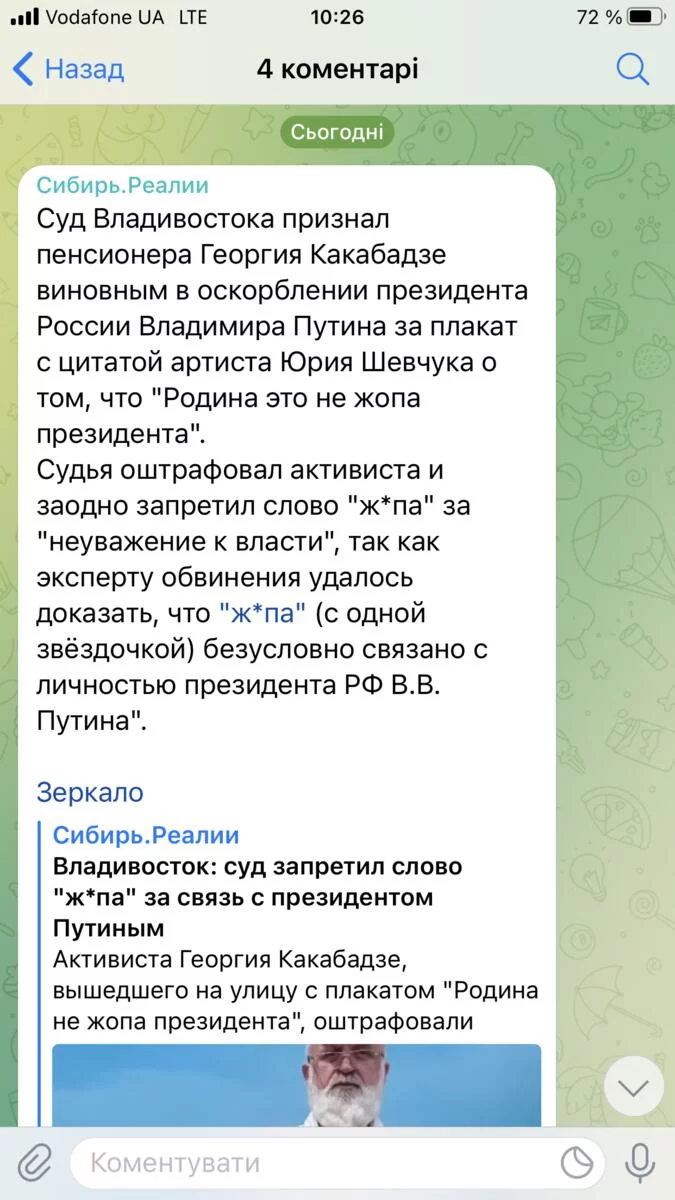 Vodafone UA LTE 10:26 72 %

Назад 4 коментарі

Сьогодні

Сибирь.Реалии
Суд Владивостока признал пенсионера Георгия Какабадзе виновным в оскорблении президента России Владимира Путина за плакат с цитатой артиста Юрия Шевчука о том, что "Родина это не жопа президента".
Судья оштрафовал активиста и заодно запретил слово "ж*па" за "неуважение к власти", так как эксперту обвинения удалось доказать, что "ж*па" (с одной звёздочкой) безусловно связано с личностью президента РФ В.В. Путина".

Зеркало

Сибирь.Реалии
Владивосток: суд запретил слово "ж*па" за связь с президентом Путиным
Активиста Георгия Какабадзе, вышедшего на улицу с плакатом "Родина не жопа президента", оштрафовали

Коментувати